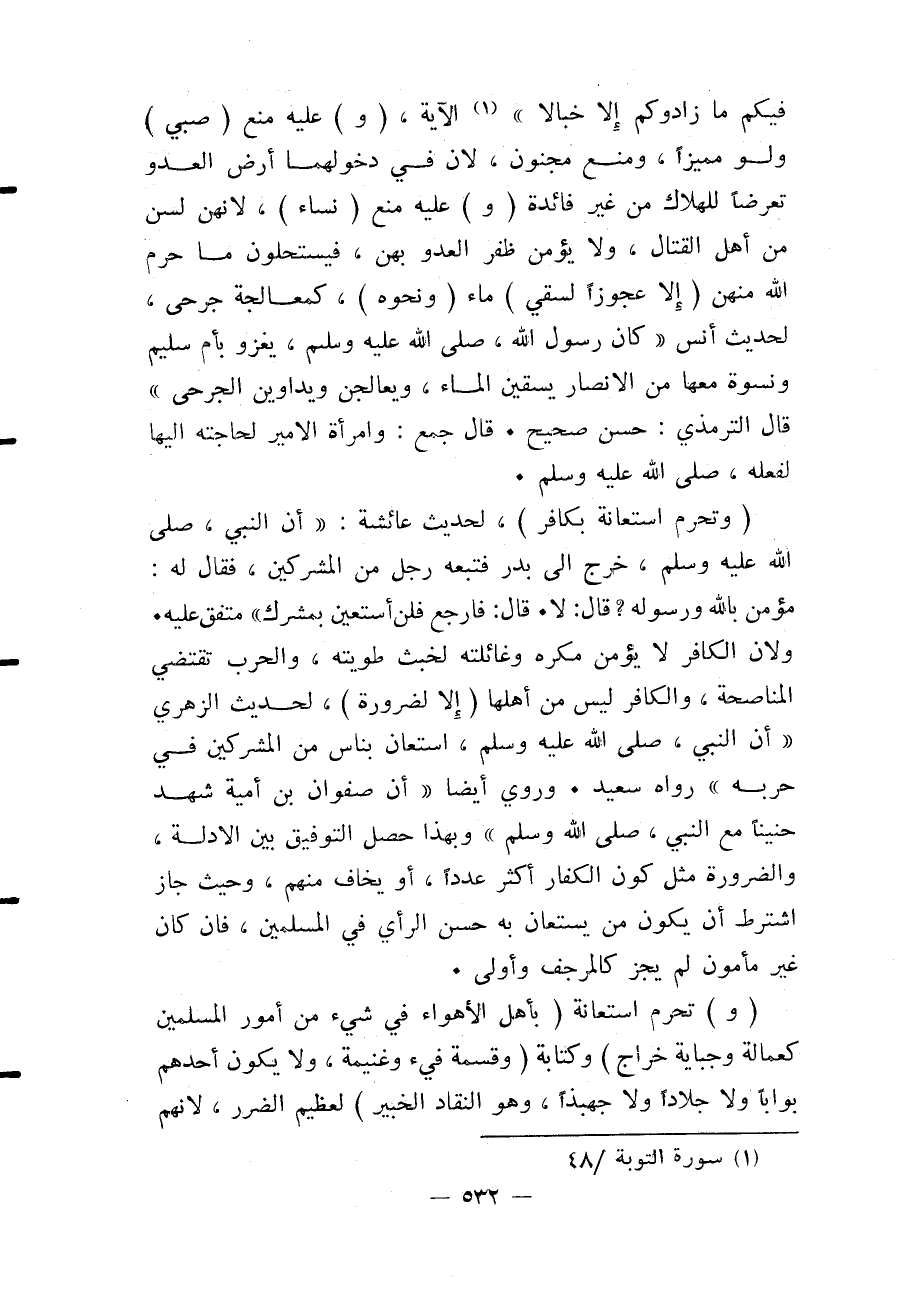 فيكم ما زادوكم إلا خبالا » (١) الآية ، ( و ) عليه منع ( صبي ) ولو مميزاً ، ومنع مجنون ، لان في دخولهما أرض العدو تعرضاً للهلاك من غير فائدة ( و ) عليه منع ( نساء ) ، لانهن لسن من أهل القتال ، ولا يؤمن ظفر العدو بهن ، فيستحلون ما حرم الله منهن ( إلا عجوزاً لسقي ) ماء ( ونحوه ) ، كمعالجة جرحى ، لحديث أنس « كان رسول الله ، صلى الله عليه وسلم ، يغزو بأم سليم ونسوة معها من الانصار يسقين الماء ، ويعالجن ويداوين الجرحى » قال الترمذي : حسن صحيح . قال جمع : وامرأة الامير لحاجته اليها لفعله ، صلى الله عليه وسلم .

( وتحرم استعانة بكافر ) ، لحديث عائشة : « أن النبي ، صلى الله عليه وسلم ، خرج الى بدر فتبعه رجل من المشركين ، فقال له : مؤمن بالله ورسوله ؟ قال: لا. قال: فارجع فلن أستعين بمشرك» متفق عليه. ولان الكافر لا يؤمن مكره وغائلته لخبث طويته ، والحرب تقتضي المناصحة ، والكافر ليس من أهلها ( إلا لضرورة ) ، لحديث الزهري « أن النبي ، صلى الله عليه وسلم ، استعان بناس من المشركين في حربه » رواه سعيد . وروي أيضا « أن صفوان بن أمية شهد حنيناً مع النبي ، صلى الله وسلم » وبهذا حصل التوفيق بين الادلة ، والضرورة مثل كون الكفار أكثر عدداً ، أو يخاف منهم ، وحيث جاز اشترط أن يكون من يستعان به حسن الرأي في المسلمين ، فان كان غير مأمون لم يجز كالمرجف وأولى .

( و ) تحرم استعانة ( بأهل الأهواء في شيء من أمور المسلمين كعمالة وجباية خراج ) وكتابة ( وقسمة فيء وغنيمة ، ولا يكون أحدهم بواباً ولا جلاداً ولا جهبذاً ، وهو النقاد الخبير ) لعظيم الضرر ، لانهم

(١) سورة التوبة /٤٨

— ٥٣٢ —